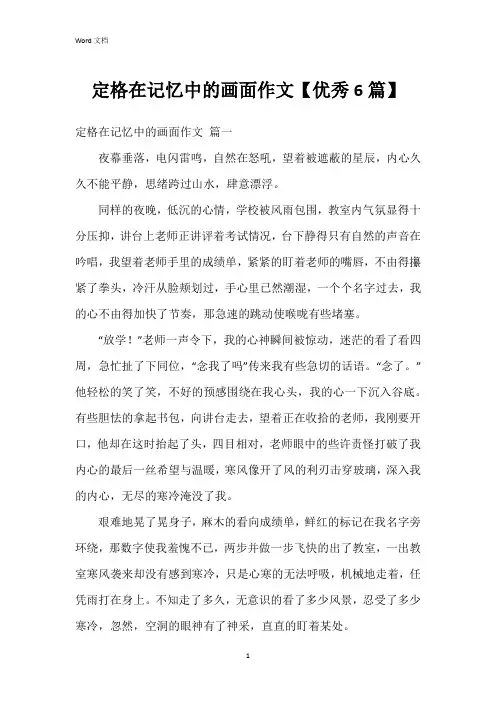 Word 文档

定格在记忆中的画面作文【优秀 6 篇】

定格在记忆中的画面作文 篇一

夜幕垂落，电闪雷鸣，自然在怒吼，望着被遮蔽的星辰，内心久久不能平静，思绪跨过山水，肆意漂浮。

同样的夜晚，低沉的心情，学校被风雨包围，教室内气氛显得十分压抑，讲台上老师正讲评着考试情况，台下静得只有自然的声音在吟唱，我望着老师手里的成绩单，紧紧的盯着老师的嘴唇，不由得攥紧了拳头，冷汗从脸颊划过，手心里已然潮湿，一个个名字过去，我的心不由得加快了节奏，那急速的跳动使喉咙有些堵塞。

“放学！”老师一声令下，我的心神瞬间被惊动，迷茫的看了看四周，急忙扯了下同位，“念我了吗”传来我有些急切的话语。“念了。”他轻松的笑了笑，不好的预感围绕在我心头，我的心一下沉入谷底。有些胆怯的拿起书包，向讲台走去，望着正在收拾的老师，我刚要开口，他却在这时抬起了头，四目相对，老师眼中的些许责怪打破了我内心的最后一丝希望与温暖，寒风像开了风的利刃击穿玻璃，深入我的内心，无尽的寒冷淹没了我。

艰难地晃了晃身子，麻木的看向成绩单，鲜红的标记在我名字旁环绕，那数字使我羞愧不已，两步并做一步飞快的出了教室，一出教室寒风袭来却没有感到寒冷，只是心寒的无法呼吸，机械地走着，任凭雨打在身上。不知走了多久，无意识的看了多少风景，忍受了多少寒冷，忽然，空洞的眼神有了神采，直直的盯着某处。

1